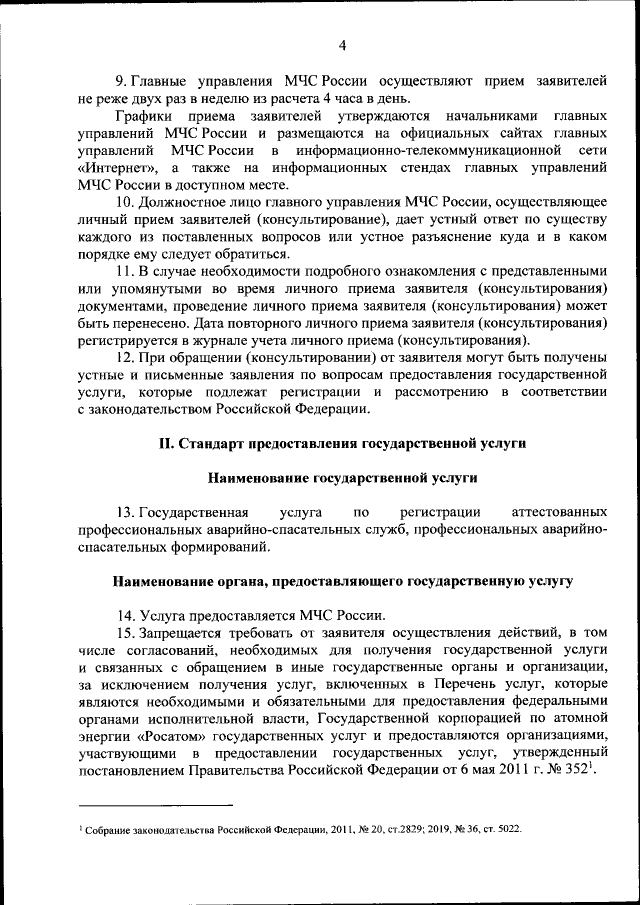 4

9. Главные управления МЧС России осуществляют прием заявителей не реже двух раз в неделю из расчета 4 часа в день.

Графики приема заявителей утверждаются начальниками главных управлений МЧС России и размещаются на официальных сайтах главных управлений МЧС России в информационно-телекоммуникационной сети «Интернет», а также на информационных стендах главных управлений МЧС России в доступном месте.

10. Должностное лицо главного управления МЧС России, осуществляющее личный прием заявителей (консультирование), дает устный ответ по существу каждого из поставленных вопросов или устное разъяснение куда и в каком порядке ему следует обратиться.

11. В случае необходимости подробного ознакомления с представленными или упомянутыми во время личного приема заявителя (консультирования) документами, проведение личного приема заявителя (консультирования) может быть перенесено. Дата повторного личного приема заявителя (консультирования) регистрируется в журнале учета личного приема (консультирования).

12. При обращении (консультировании) от заявителя могут быть получены устные и письменные заявления по вопросам предоставления государственной услуги, которые подлежат регистрации и рассмотрению в соответствии с законодательством Российской Федерации.

II. Стандарт предоставления государственной услуги

Наименование государственной услуги

13. Государственная услуга по регистрации аттестованных профессиональных аварийно-спасательных служб, профессиональных аварийно-спасательных формирований.

Наименование органа, предоставляющего государственную услугу

14. Услуга предоставляется МЧС России.

15. Запрещается требовать от заявителя осуществления действий, в том числе согласований, необходимых для получения государственной услуги и связанных с обращением в иные государственные органы и организации, за исключением получения услуг, включенных в Перечень услуг, которые являются необходимыми и обязательными для предоставления федеральными органами исполнительной власти, Государственной корпорацией по атомной энергии «Росатом» государственных услуг и предоставляются организациями, участвующими в предоставлении государственных услуг, утвержденный постановлением Правительства Российской Федерации от 6 мая 2011 г. № 352$^1$.

$^1$ Собрание законодательства Российской Федерации, 2011, № 20, ст.2829; 2019, № 36, ст. 5022.